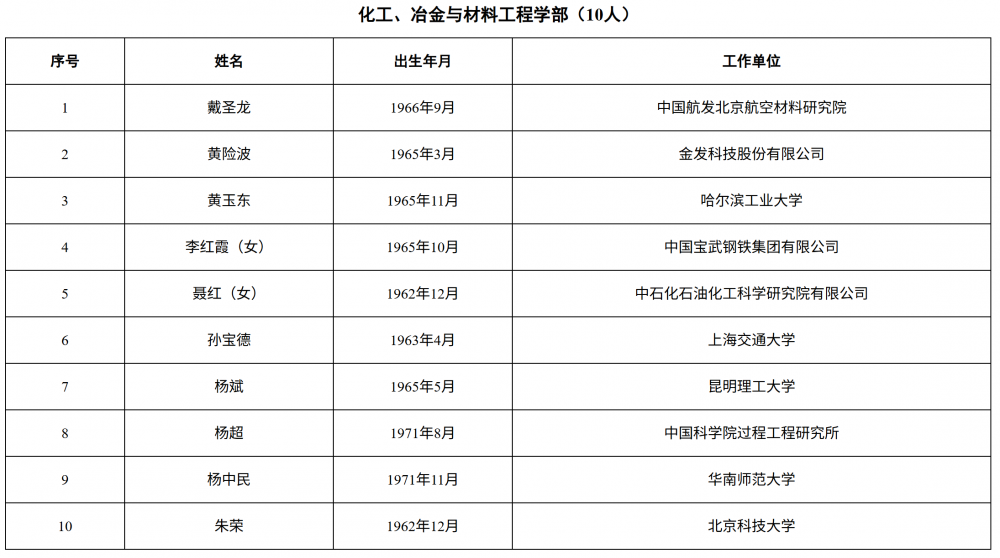 化工、冶金与材料工程学部（10人）

| 序号 | 姓名 | 出生年月 | 工作单位 |
|---|---|---|---|
| 1 | 戴圣龙 | 1966年9月 | 中国航发北京航空材料研究院 |
| 2 | 黄险波 | 1965年3月 | 金发科技股份有限公司 |
| 3 | 黄玉东 | 1965年11月 | 哈尔滨工业大学 |
| 4 | 李红霞（女） | 1965年10月 | 中国宝武钢铁集团有限公司 |
| 5 | 聂红（女） | 1962年12月 | 中石化石油化工科学研究院有限公司 |
| 6 | 孙宝德 | 1963年4月 | 上海交通大学 |
| 7 | 杨斌 | 1965年5月 | 昆明理工大学 |
| 8 | 杨超 | 1971年8月 | 中国科学院过程工程研究所 |
| 9 | 杨中民 | 1971年11月 | 华南师范大学 |
| 10 | 朱荣 | 1962年12月 | 北京科技大学 |